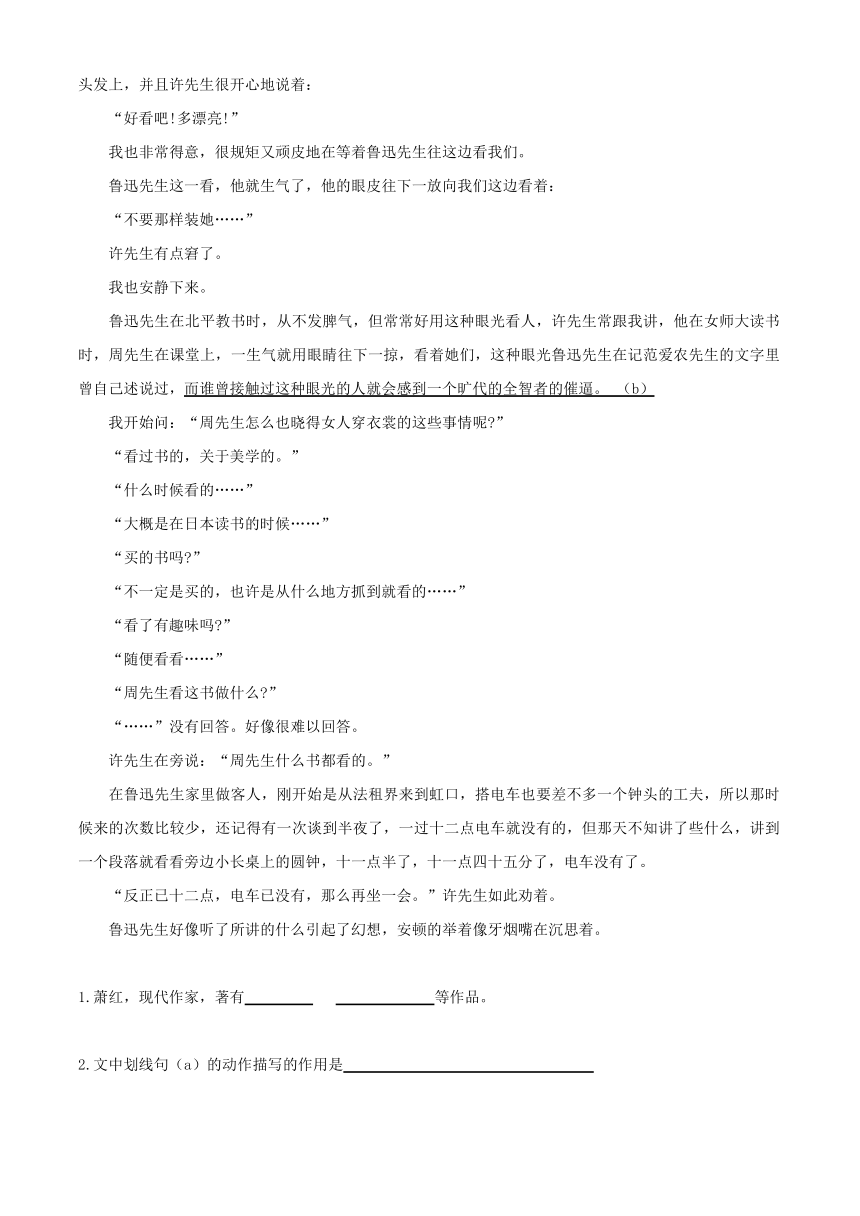 头发上，并且许先生很开心地说着：

“好看吧！多漂亮！”

我也非常得意，很规矩又顽皮地在等着鲁迅先生往这边看我们。

鲁迅先生这一看，他就生气了，他的眼皮往下一放向我们这边看着：

“不要那样装她……”

许先生有点窘了。

我也安静下来。

鲁迅先生在北平教书时，从不发脾气，但常常好用这种眼光看人，许先生常跟我讲，他在女师大读书时，周先生在课堂上，一生气就用眼睛往下一掠，看着她们，这种眼光鲁迅先生在记范爱农先生的文字里曾自己述说过，而谁曾接触过这种眼光的人就会感到一个旷代的全智者的催逼。（b）

我开始问：“周先生怎么也晓得女人穿衣裳的这些事情呢？”

“看过书的，关于美学的。”

“什么时候看的……”

“大概是在日本读书的时候……”

“买的书吗？”

“不一定是买的，也许是从什么地方抓到就看的……”

“看了有趣味吗？”

“随便看看……”

“周先生看这书做什么？”

“……”没有回答。好像很难以回答。

许先生在旁说：“周先生什么书都看的。”

在鲁迅先生家里做客人，刚开始是从法租界来到虹口，搭电车也要差不多一个钟头的工夫，所以那时候来的次数比较少，还记得有一次谈到半夜了，一过十二点电车就没有的，但那天不知讲了些什么，讲到一个段落就看看旁边小长桌上的圆钟，十一点半了，十一点四十五分了，电车没有了。

“反正已十二点，电车已没有，那么再坐一会。”许先生如此劝着。

鲁迅先生好像听了所讲的什么引起了幻想，安顿的举着像牙烟嘴在沉思着。

1.萧红，现代作家，著有________ ____________等作品。

2.文中划线句（a）的动作描写的作用是________________________________